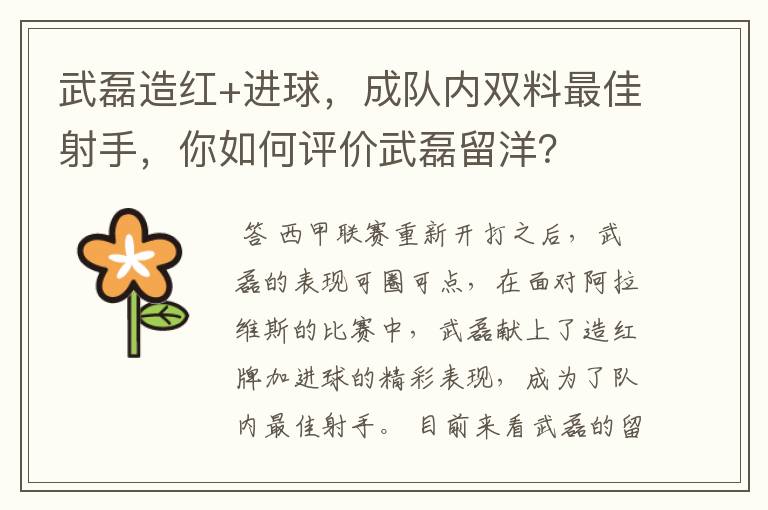 武磊造红+进球，成队内双料最佳射手，你如何评价武磊留洋？

答 西甲联赛重新开打之后，武磊的表现可圈可点，在面对阿拉维斯的比赛中，武磊献上了造红牌加进球的精彩表现，成为了队内最佳射手。目前来看武磊的留